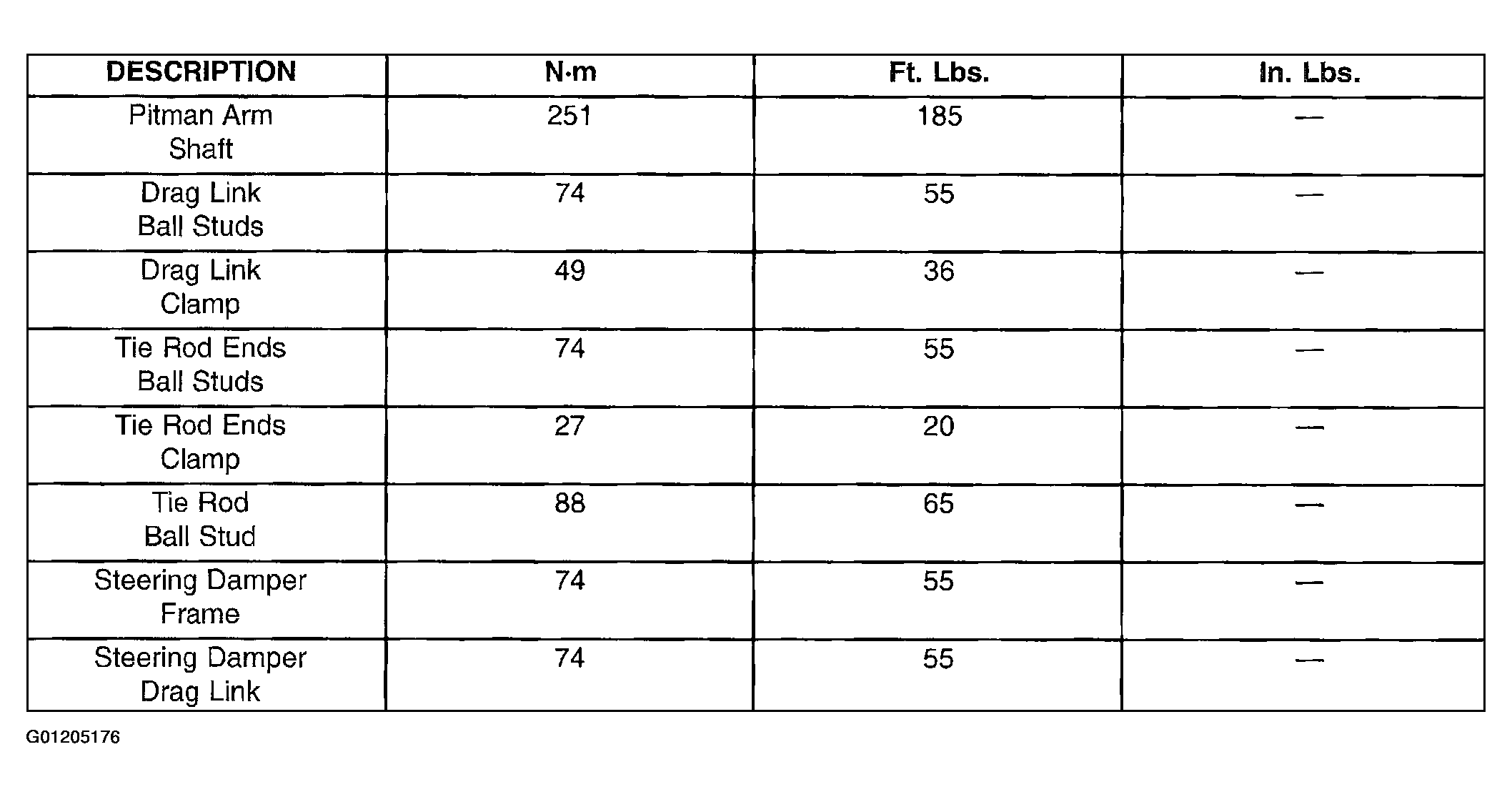 | DESCRIPTION | N·m | Ft. Lbs. | In. Lbs. |
|---|---|---|---|
| Pitman Arm Shaft | 251 | 185 | — |
| Drag Link Ball Studs | 74 | 55 | — |
| Drag Link Clamp | 49 | 36 | — |
| Tie Rod Ends Ball Studs | 74 | 55 | — |
| Tie Rod Ends Clamp | 27 | 20 | — |
| Tie Rod Ball Stud | 88 | 65 | — |
| Steering Damper Frame | 74 | 55 | — |
| Steering Damper Drag Link | 74 | 55 | — |

G01205176